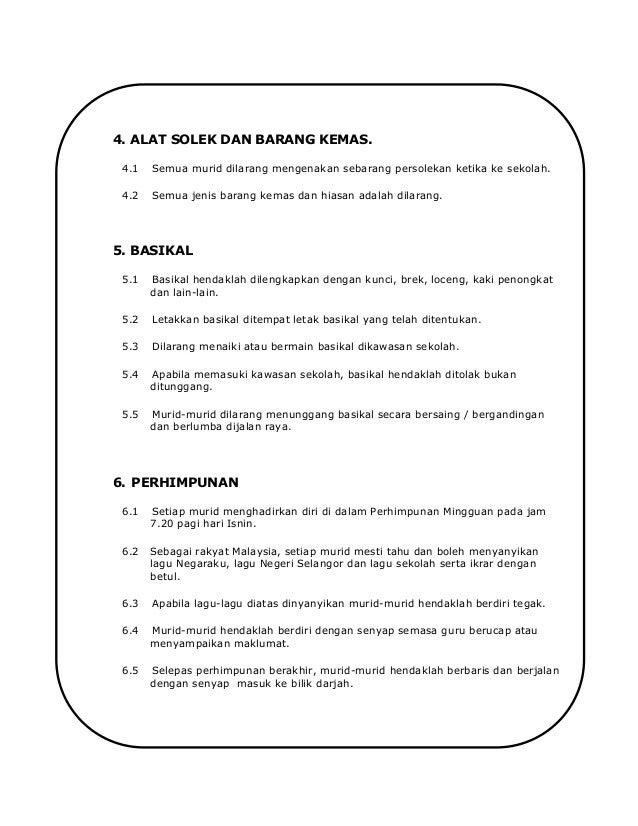 4. ALAT SOLEK DAN BARANG KEMAS.

4.1 Semua murid dilarang mengenakan sebarang persolekan ketika ke sekolah.

4.2 Semua jenis barang kemas dan hiasan adalah dilarang.

5. BASIKAL

5.1 Basikal hendaklah dilengkapkan dengan kunci, brek, loceng, kaki penongkat dan lain-lain.

5.2 Letakkan basikal ditempat letak basikal yang telah ditentukan.

5.3 Dilarang menaiki atau bermain basikal dikawasan sekolah.

5.4 Apabila memasuki kawasan sekolah, basikal hendaklah ditolak bukan ditunggang.

5.5 Murid-murid dilarang menunggang basikal secara bersaing / bergandingan dan berlumba dijalan raya.

6. PERHIMPUNAN

6.1 Setiap murid menghadirkan diri di dalam Perhimpunan Mingguan pada jam 7.20 pagi hari Isnin.

6.2 Sebagai rakyat Malaysia, setiap murid mesti tahu dan boleh menyanyikan lagu Negaraku, lagu Negeri Selangor dan lagu sekolah serta ikrar dengan betul.

6.3 Apabila lagu-lagu diatas dinyanyikan murid-murid hendaklah berdiri tegak.

6.4 Murid-murid hendaklah berdiri dengan senyap semasa guru berucap atau menyampaikan maklumat.

6.5 Selepas perhimpunan berakhir, murid-murid hendaklah berbaris dan berjalan dengan senyap masuk ke bilik darjah.